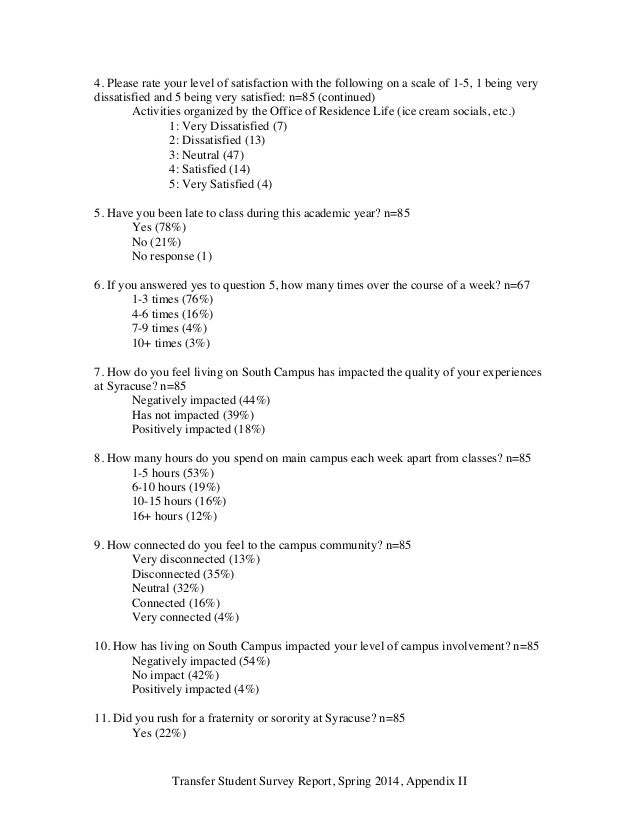 4. Please rate your level of satisfaction with the following on a scale of 1-5, 1 being very dissatisfied and 5 being very satisfied: n=85 (continued)

Activities organized by the Office of Residence Life (ice cream socials, etc.)

1: Very Dissatisfied (7)
2: Dissatisfied (13)
3: Neutral (47)
4: Satisfied (14)
5: Very Satisfied (4)

5. Have you been late to class during this academic year? n=85

Yes (78%)
No (21%)
No response (1)

6. If you answered yes to question 5, how many times over the course of a week? n=67

1-3 times (76%)
4-6 times (16%)
7-9 times (4%)
10+ times (3%)

7. How do you feel living on South Campus has impacted the quality of your experiences at Syracuse? n=85

Negatively impacted (44%)
Has not impacted (39%)
Positively impacted (18%)

8. How many hours do you spend on main campus each week apart from classes? n=85

1-5 hours (53%)
6-10 hours (19%)
10-15 hours (16%)
16+ hours (12%)

9. How connected do you feel to the campus community? n=85

Very disconnected (13%)
Disconnected (35%)
Neutral (32%)
Connected (16%)
Very connected (4%)

10. How has living on South Campus impacted your level of campus involvement? n=85

Negatively impacted (54%)
No impact (42%)
Positively impacted (4%)

11. Did you rush for a fraternity or sorority at Syracuse? n=85

Yes (22%)

Transfer Student Survey Report, Spring 2014, Appendix II